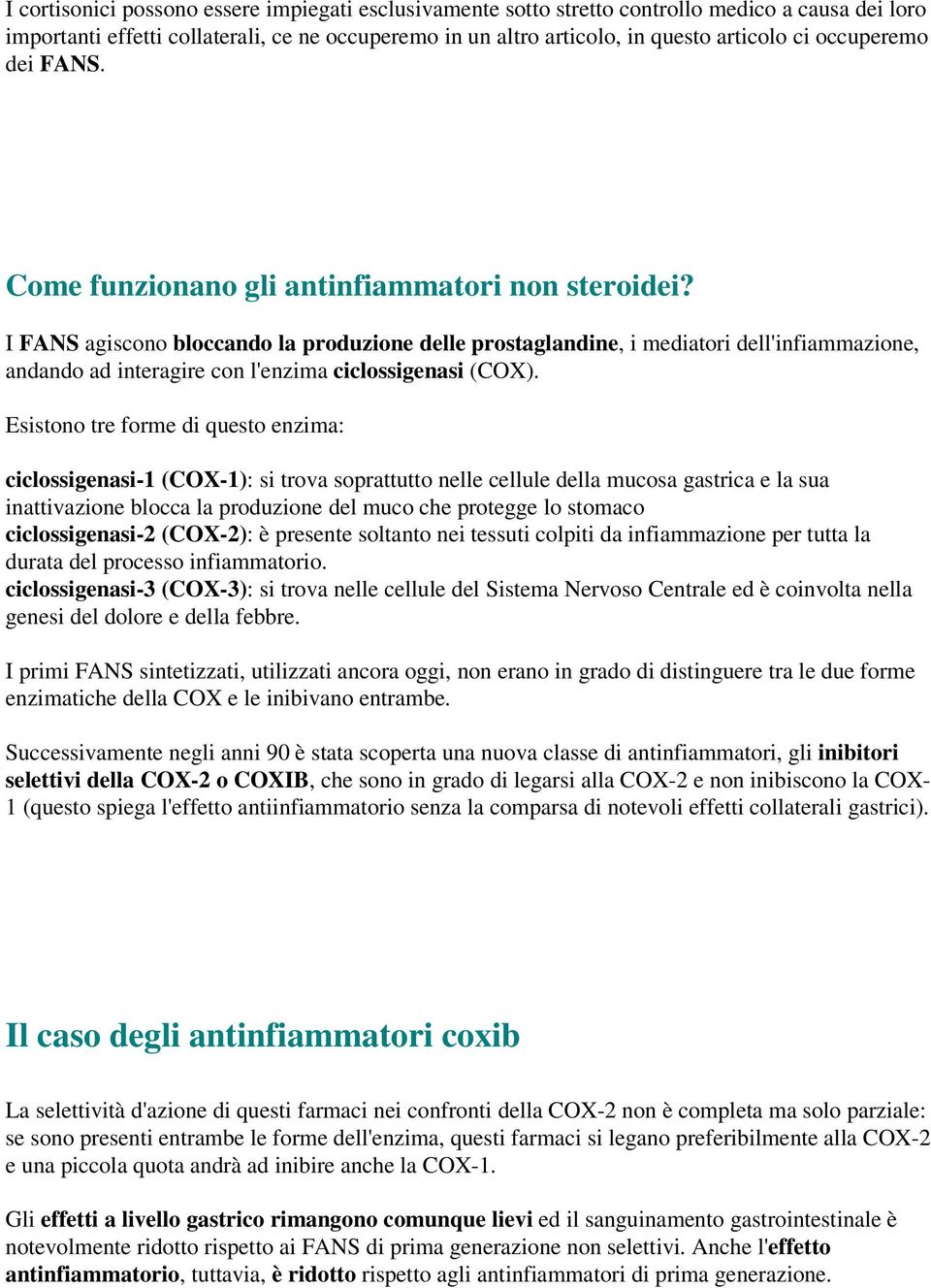 I cortisonici possono essere impiegati esclusivamente sotto stretto controllo medico a causa dei loro importanti effetti collaterali, ce ne occuperemo in un altro articolo, in questo articolo ci occuperemo dei FANS.

Come funzionano gli antinfiammatori non steroidei?

I FANS agiscono bloccando la produzione delle prostaglandine, i mediatori dell'infiammazione, andando ad interagire con l'enzima ciclossigenasi (COX).

Esistono tre forme di questo enzima:

ciclossigenasi-1 (COX-1): si trova soprattutto nelle cellule della mucosa gastrica e la sua inattivazione blocca la produzione del muco che protegge lo stomaco
ciclossigenasi-2 (COX-2): è presente soltanto nei tessuti colpiti da infiammazione per tutta la durata del processo infiammatorio.
ciclossigenasi-3 (COX-3): si trova nelle cellule del Sistema Nervoso Centrale ed è coinvolta nella genesi del dolore e della febbre.

I primi FANS sintetizzati, utilizzati ancora oggi, non erano in grado di distinguere tra le due forme enzimatiche della COX e le inibivano entrambe.

Successivamente negli anni 90 è stata scoperta una nuova classe di antinfiammatori, gli inibitori selettivi della COX-2 o COXIB, che sono in grado di legarsi alla COX-2 e non inibiscono la COX-1 (questo spiega l'effetto antiinfiammatorio senza la comparsa di notevoli effetti collaterali gastrici).

Il caso degli antinfiammatori coxib

La selettività d'azione di questi farmaci nei confronti della COX-2 non è completa ma solo parziale: se sono presenti entrambe le forme dell'enzima, questi farmaci si legano preferibilmente alla COX-2 e una piccola quota andrà ad inibire anche la COX-1.

Gli effetti a livello gastrico rimangono comunque lievi ed il sanguinamento gastrointestinale è notevolmente ridotto rispetto ai FANS di prima generazione non selettivi. Anche l'effetto antinfiammatorio, tuttavia, è ridotto rispetto agli antinfiammatori di prima generazione.